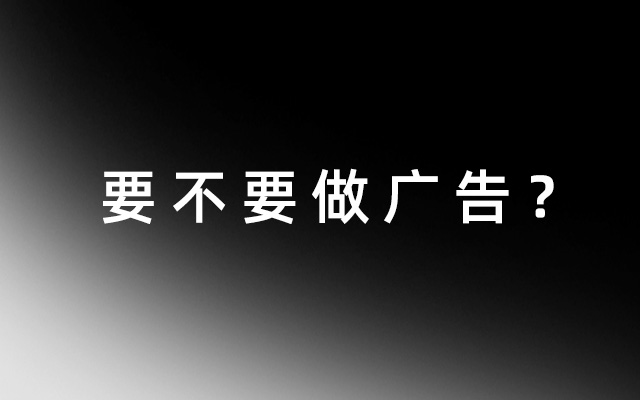 要不要做广告？